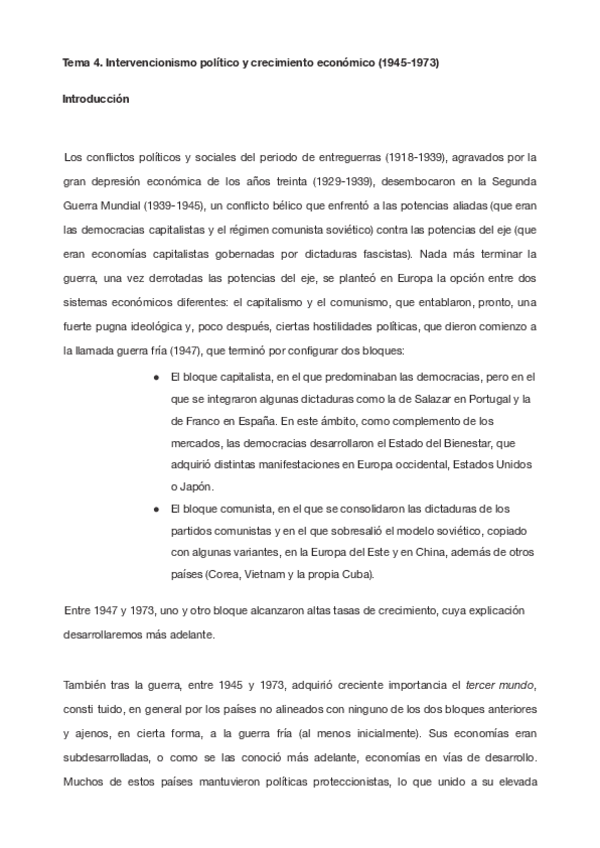 Tema 4. Intervencionismo político y crecimiento económico (1945-1973)

Introducción

Los conflictos políticos y sociales del periodo de entreguerras (1918-1939), agravados por la gran depresión económica de los años treinta (1929-1939), desembocaron en la Segunda Guerra Mundial (1939-1945), un conflicto bélico que enfrentó a las potencias aliadas (que eran las democracias capitalistas y el régimen comunista soviético) contra las potencias del eje (que eran economías capitalistas gobernadas por dictaduras fascistas). Nada más terminar la guerra, una vez derrotadas las potencias del eje, se planteó en Europa la opción entre dos sistemas económicos diferentes: el capitalismo y el comunismo, que entablaron, pronto, una fuerte pugna ideológica y, poco después, ciertas hostilidades políticas, que dieron comienzo a la llamada guerra fría (1947), que terminó por configurar dos bloques:

● El bloque capitalista, en el que predominaban las democracias, pero en el que se integraron algunas dictaduras como la de Salazar en Portugal y la de Franco en España. En este ámbito, como complemento de los mercados, las democracias desarrollaron el Estado del Bienestar, que adquirió distintas manifestaciones en Europa occidental, Estados Unidos o Japón.
● El bloque comunista, en el que se consolidaron las dictaduras de los partidos comunistas y en el que sobresalió el modelo soviético, copiado con algunas variantes, en la Europa del Este y en China, además de otros países (Corea, Vietnam y la propia Cuba).

Entre 1947 y 1973, uno y otro bloque alcanzaron altas tasas de crecimiento, cuya explicación desarrollaremos más adelante.

También tras la guerra, entre 1945 y 1973, adquirió creciente importancia el tercer mundo, consti tuido, en general por los países no alineados con ninguno de los dos bloques anteriores y ajenos, en cierta forma, a la guerra fría (al menos inicialmente). Sus economías eran subdesarrolladas, o como se las conoció más adelante, economías en vías de desarrollo. Muchos de estos países mantuvieron políticas proteccionistas, lo que unido a su elevada